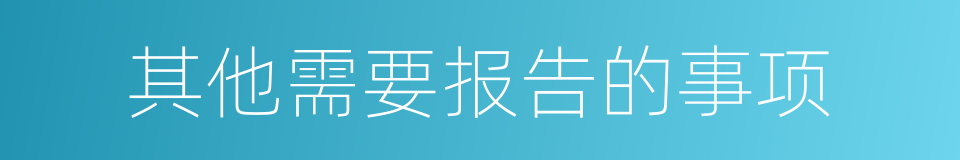 其他需要报告的事项